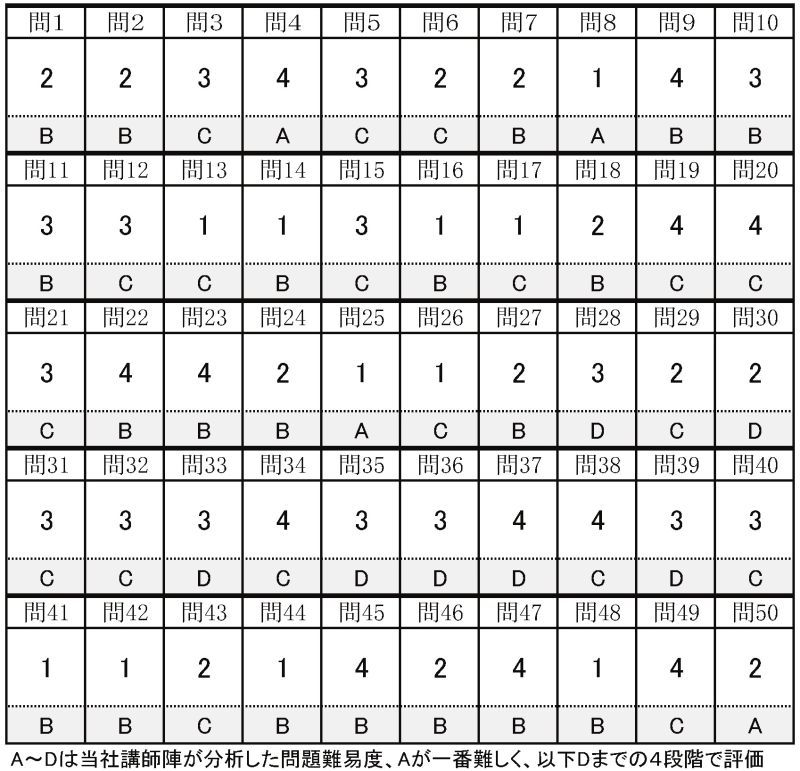 | 問1 | 問2 | 問3 | 問4 | 問5 | 問6 | 問7 | 問8 | 問9 | 問10 |
|---|---|---|---|---|---|---|---|---|---|
| 2 | 2 | 3 | 4 | 3 | 2 | 2 | 1 | 4 | 3 |
| B | B | C | A | C | C | B | A | B | B |
| 問11 | 問12 | 問13 | 問14 | 問15 | 問16 | 問17 | 問18 | 問19 | 問20 |
| 3 | 3 | 1 | 1 | 3 | 1 | 1 | 2 | 4 | 4 |
| B | C | C | B | C | B | C | B | C | C |
| 問21 | 問22 | 問23 | 問24 | 問25 | 問26 | 問27 | 問28 | 問29 | 問30 |
| 3 | 4 | 4 | 2 | 1 | 1 | 2 | 3 | 2 | 2 |
| C | B | B | B | A | C | B | D | C | D |
| 問31 | 問32 | 問33 | 問34 | 問35 | 問36 | 問37 | 問38 | 問39 | 問40 |
| 3 | 3 | 3 | 4 | 3 | 3 | 4 | 4 | 3 | 3 |
| C | C | D | C | D | D | D | C | D | C |
| 問41 | 問42 | 問43 | 問44 | 問45 | 問46 | 問47 | 問48 | 問49 | 問50 |
| 1 | 1 | 2 | 1 | 4 | 2 | 4 | 1 | 4 | 2 |
| B | B | C | B | B | B | B | B | C | A |

A～Dは当社講師陣が分析した問題難易度、Aが一番難しく、以下Dまでの4段階で評価